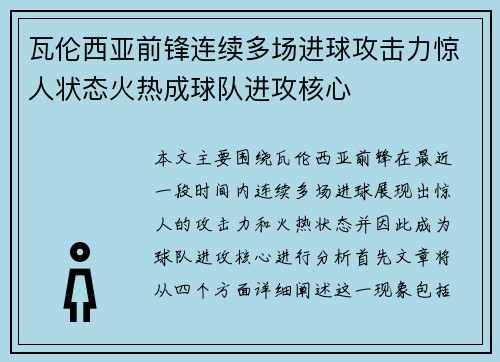 瓦伦西亚前锋连续多场进球攻击力惊人状态火热成球队进攻核心

本文主要围绕瓦伦西亚前锋在最近一段时间内连续多场进球展现出惊人的攻击力和火热状态并因此成为球队进攻核心进行分析首先文章将从四个方面详细阐述这一现象包括